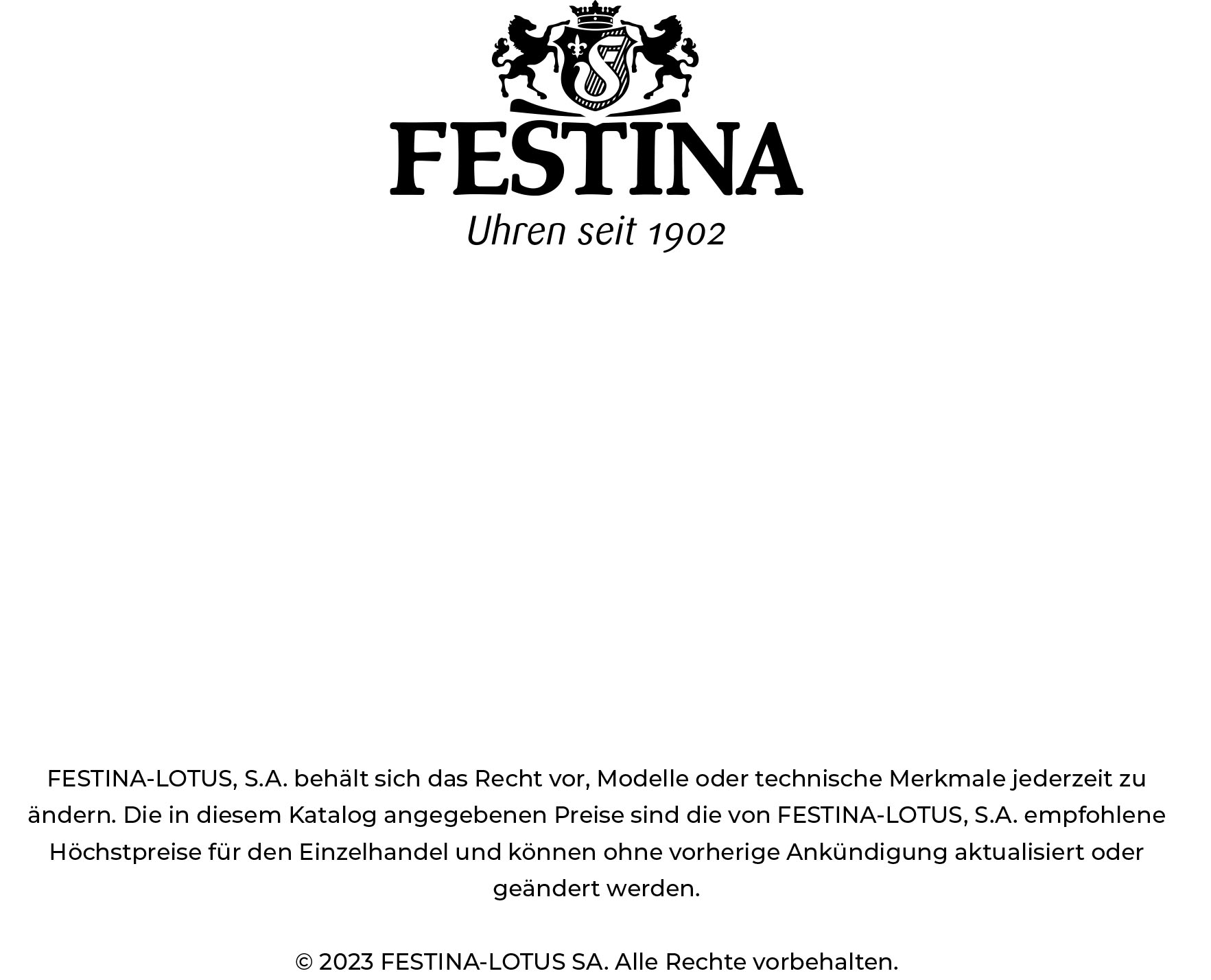 FESTINA
Uhren seit 1902

FESTINA-LOTUS, S.A. behält sich das Recht vor, Modelle oder technische Merkmale jederzeit zu ändern. Die in diesem Katalog angegebenen Preise sind die von FESTINA-LOTUS, S.A. empfohlene Höchstpreise für den Einzelhandel und können ohne vorherige Ankündigung aktualisiert oder geändert werden.

© 2023 FESTINA-LOTUS SA. Alle Rechte vorbehalten.